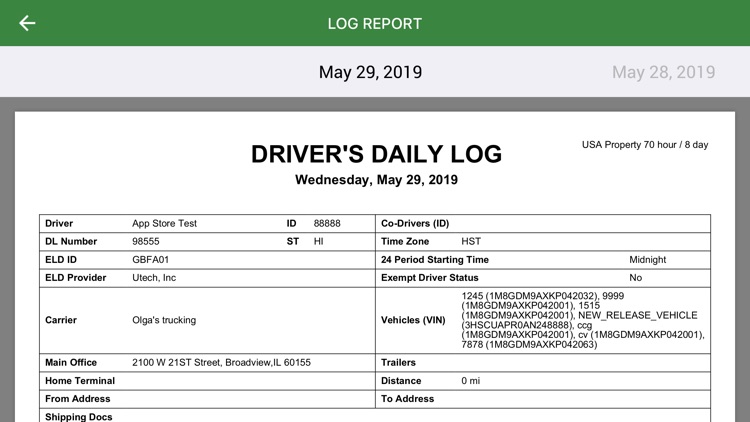 LOG REPORT

May 29, 2019

May 28, 2019

USA Property 70 hour / 8 day

DRIVER'S DAILY LOG

Wednesday, May 29, 2019

| Driver | App Store Test | ID | 88888 | Co-Drivers (ID) | |
|---|---|---|---|---|---|
| DL Number | 98555 | ST | HI | Time Zone | HST |
| ELD ID | GBFA01 | | | 24 Period Starting Time | Midnight |
| ELD Provider | Utech, Inc | | | Exempt Driver Status | No |
| Carrier | Olga's trucking | | | Vehicles (VIN) | 1245 (1M8GDM9AXKP042032), 9999 (1M8GDM9AXKP042001), 1515 (1M8GDM9AXKP042001), NEW_RELEASE_VEHICLE (3HSCUAPR0AN248888), ccg (1M8GDM9AXKP042001), cv (1M8GDM9AXKP042001), 7878 (1M8GDM9AXKP042063) |
| Main Office | 2100 W 21ST Street, Broadview,IL 60155 | | | Trailers | |
| Home Terminal | | | | Distance | 0 mi |
| From Address | | | | To Address | |
| Shipping Docs | | | | | |